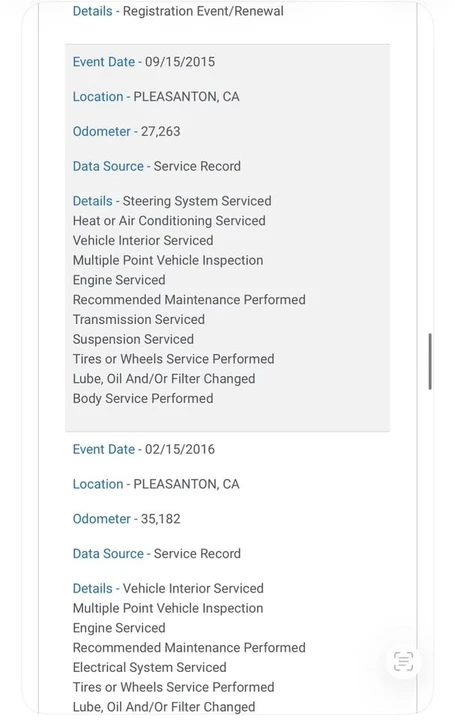 Details - Registration Event/Renewal

Event Date - 09/15/2015

Location - PLEASANTON, CA

Odometer - 27,263

Data Source - Service Record

Details - Steering System Serviced
Heat or Air Conditioning Serviced
Vehicle Interior Serviced
Multiple Point Vehicle Inspection
Engine Serviced
Recommended Maintenance Performed
Transmission Serviced
Suspension Serviced
Tires or Wheels Service Performed
Lube, Oil And/Or Filter Changed
Body Service Performed

Event Date - 02/15/2016

Location - PLEASANTON, CA

Odometer - 35,182

Data Source - Service Record

Details - Vehicle Interior Serviced
Multiple Point Vehicle Inspection
Engine Serviced
Recommended Maintenance Performed
Electrical System Serviced
Tires or Wheels Service Performed
Lube, Oil And/Or Filter Changed